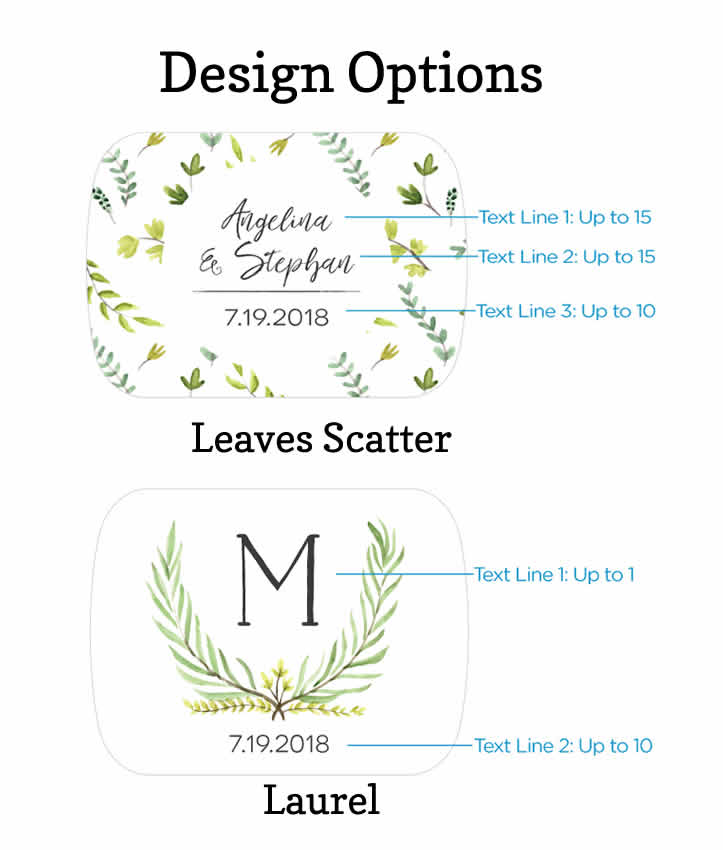 Design Options

Angelina
& Stephan
7.19.2018

Text Line 1: Up to 15
Text Line 2: Up to 15
Text Line 3: Up to 10

Leaves Scatter

M
7.19.2018

Text Line 1: Up to 1
Text Line 2: Up to 10

Laurel